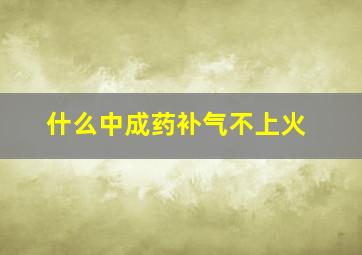 什么中成药补气不上火